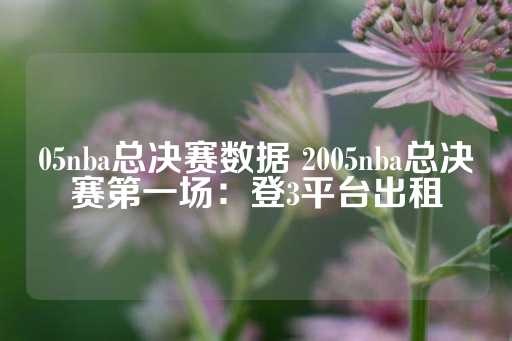 05nba总决赛数据 2005nba总决赛第一场：登3平台出租